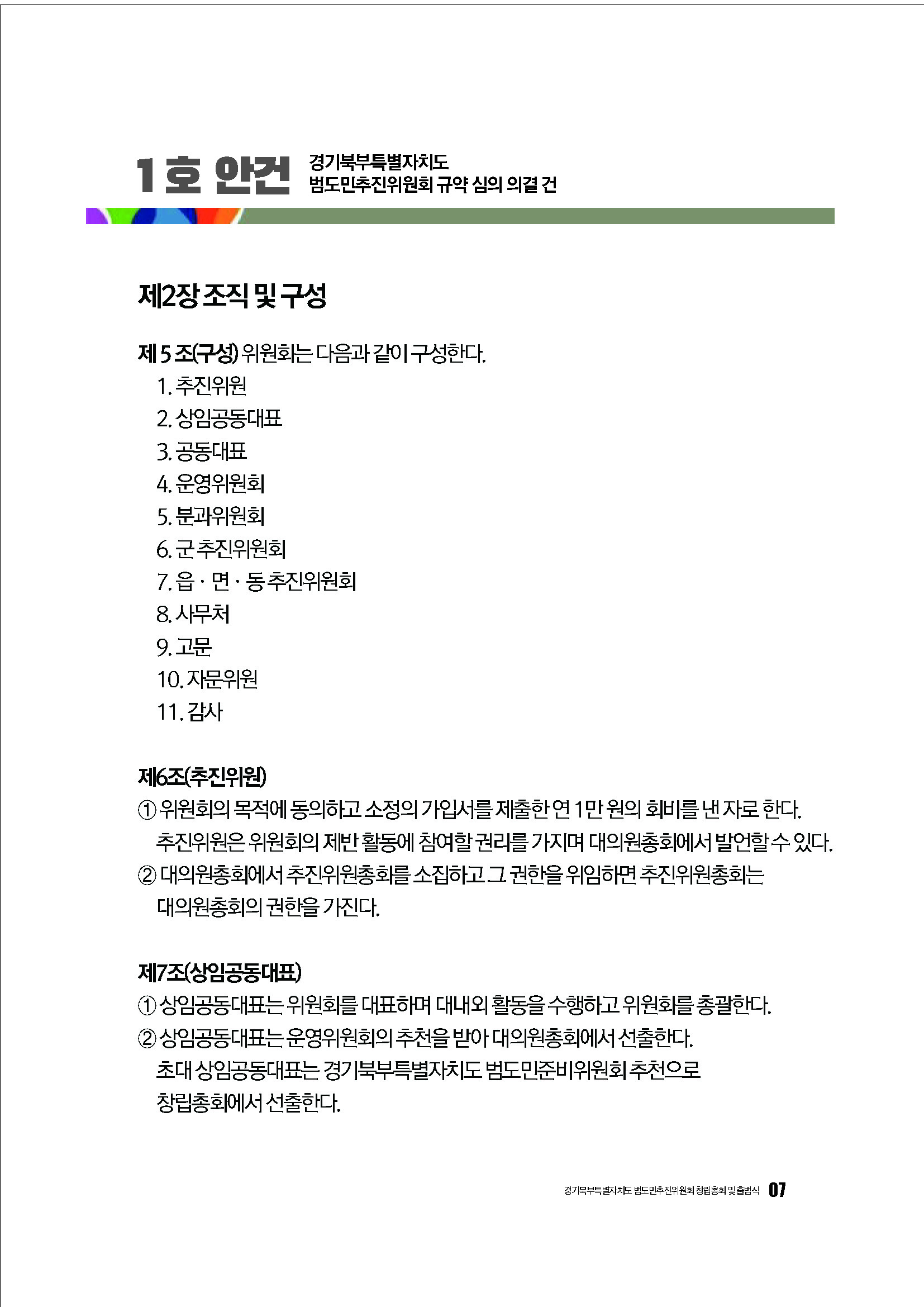 1호 안건 경기북부특별자치도 범도민추진위원회 규약 심의 의결 건

제2장 조직 및 구성

제 5 조(구성) 위원회는 다음과 같이 구성한다.
1. 추진위원
2. 상임공동대표
3. 공동대표
4. 운영위원회
5. 분과위원회
6. 군 추진위원회
7. 읍 · 면 · 동 추진위원회
8. 사무처
9. 고문
10. 자문위원
11. 감사

제6조(추진위원)
① 위원회의 목적에 동의하고 소정의 가입서를 제출한 연 1만 원의 회비를 낸 자로 한다. 추진위원은 위원회의 제반 활동에 참여할 권리를 가지며 대의원총회에서 발언할 수 있다.
② 대의원총회에서 추진위원총회를 소집하고 그 권한을 위임하면 추진위원총회는 대의원총회의 권한을 가진다.

제7조(상임공동대표)
① 상임공동대표는 위원회를 대표하며 대내외 활동을 수행하고 위원회를 총괄한다.
② 상임공동대표는 운영위원회의 추천을 받아 대의원총회에서 선출한다. 초대 상임공동대표는 경기북부특별자치도 범도민준비위원회 추천으로 창립총회에서 선출한다.

경기북부특별자치도 범도민추진위원회 창립총회 및 출범식 07